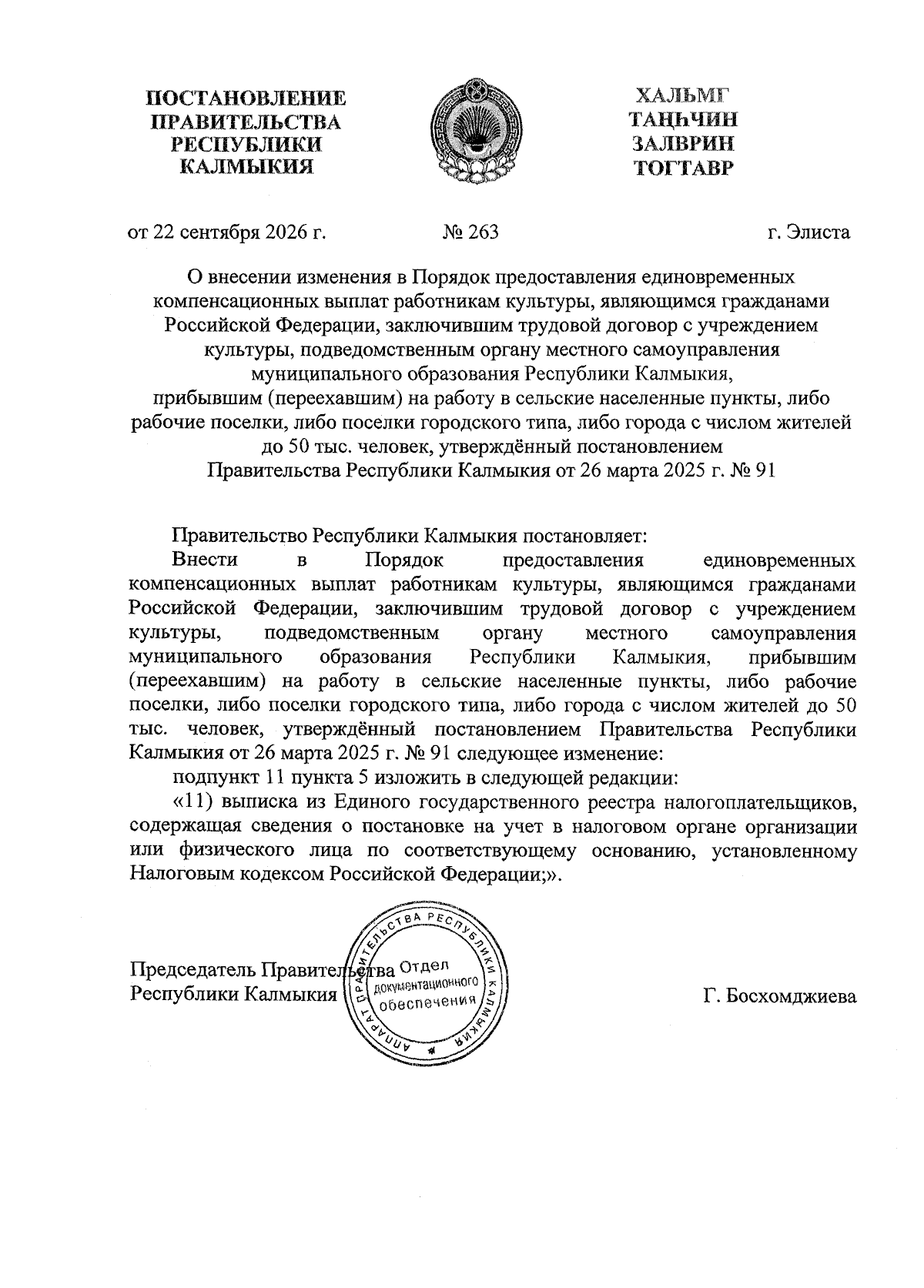 ПОСТАНОВЛЕНИЕ ПРАВИТЕЛЬСТВА РЕСПУБЛИКИ КАЛМЫКИЯ

ХАЛЬМГ ТАҢҺЧИН ЗАЛВРИН ТОГТАВР

от 22 сентября 2026 г. № 263 г. Элиста

О внесении изменения в Порядок предоставления единовременных компенсационных выплат работникам культуры, являющимся гражданами Российской Федерации, заключившим трудовой договор с учреждением культуры, подведомственным органу местного самоуправления муниципального образования Республики Калмыкия, прибывшим (переехавшим) на работу в сельские населенные пункты, либо рабочие поселки, либо поселки городского типа, либо города с числом жителей до 50 тыс. человек, утверждённый постановлением Правительства Республики Калмыкия от 26 марта 2025 г. № 91

Правительство Республики Калмыкия постановляет:

Внести в Порядок предоставления единовременных компенсационных выплат работникам культуры, являющимся гражданами Российской Федерации, заключившим трудовой договор с учреждением культуры, подведомственным органу местного самоуправления муниципального образования Республики Калмыкия, прибывшим (переехавшим) на работу в сельские населенные пункты, либо рабочие поселки, либо поселки городского типа, либо города с числом жителей до 50 тыс. человек, утверждённый постановлением Правительства Республики Калмыкия от 26 марта 2025 г. № 91 следующее изменение:

подпункт 11 пункта 5 изложить в следующей редакции:

«11) выписка из Единого государственного реестра налогоплательщиков, содержащая сведения о постановке на учет в налоговом органе организации или физического лица по соответствующему основанию, установленному Налоговым кодексом Российской Федерации;».

Председатель Правительства Республики Калмыкия

АППАРАТ ПРАВИТЕЛЬСТВА РЕСПУБЛИКИ КАЛМЫКИЯ Отдел документационного обеспечения

Г. Босхомджиева